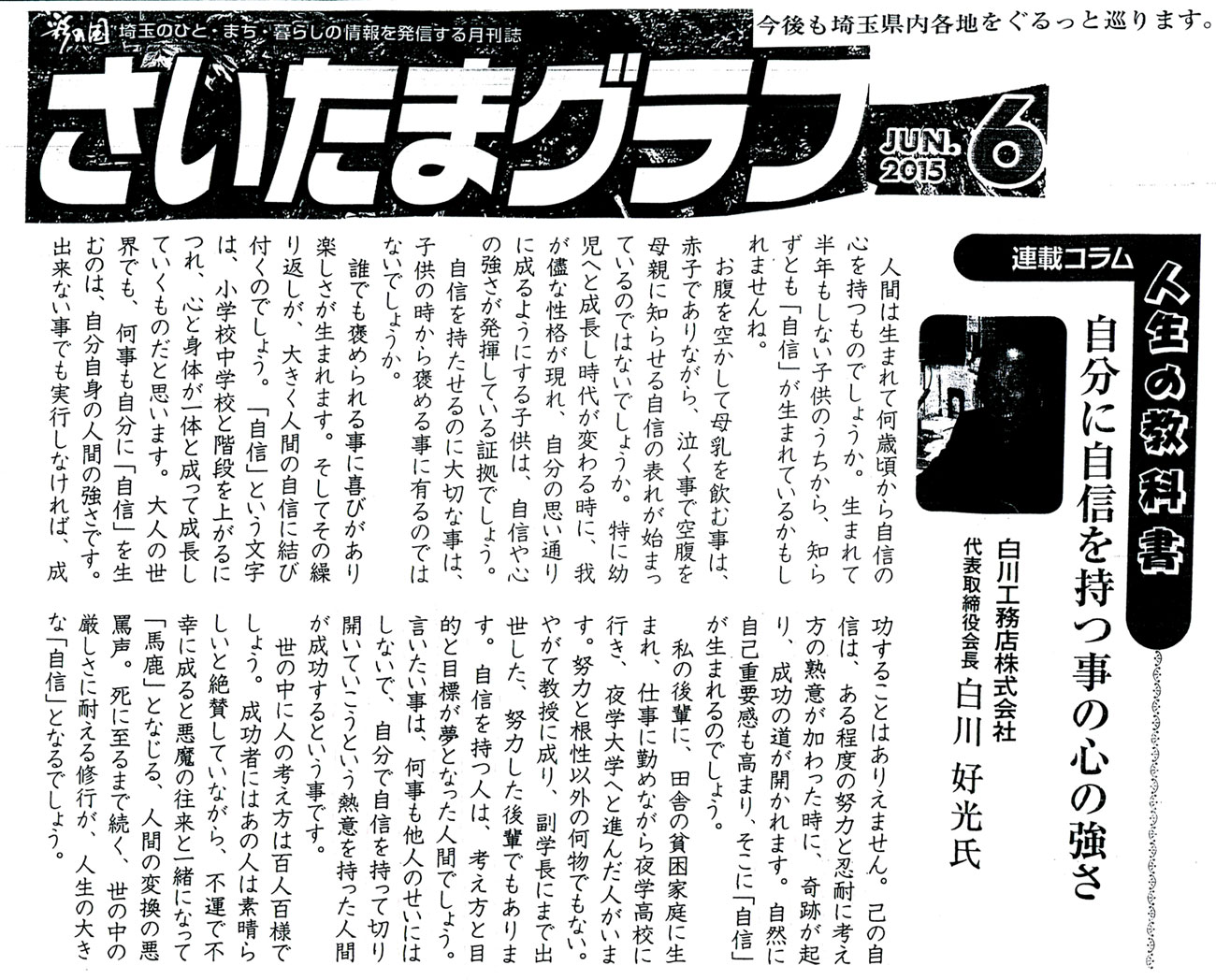 彩の国 埼玉のひと・まち・暮らしの情報を発信する月刊誌

今後も埼玉県内各地をぐるっと巡ります。

さいたまグラフ

JUN. 2015 6

連載コラム

人生の教科書

自分に自信を持つ事の心の強さ

白川工務店株式会社
代表取締役会長 白川 好光氏

人間は生まれて何歳頃から自信の心を持つものでしょうか。生まれて半年もしない子供のうちから、知らずとも「自信」が生まれているかもしれませんね。

お腹を空かして母乳を飲む事は、赤子でありながら、泣く事で空腹を母親に知らせる自信の表れが始まっているのではないでしょうか。特に幼児へと成長し時代が変わる時に、我が儘な性格が現れ、自分の思い通りに成るようにする子供は、自信や心の強さが発揮している証拠でしょう。

自信を持たせるのに大切な事は、子供の時から褒める事に有るのではないでしょうか。

誰でも褒められる事に喜びがあり楽しさが生まれます。そしてその繰り返しが、大きく人間の自信に結び付くのでしょう。「自信」という文字は、小学校中学校と階段を上がるにつれ、心と身体が一体と成って成長していくものだと思います。大人の世界でも、何事も自分に「自信」を生むのは、自分自身の人間の強さです。出来ない事でも実行しなければ、成功することはありえません。己の自信は、ある程度の努力と忍耐に考え方の熱意が加わった時に、奇跡が起り、成功の道が開かれます。自然に自己重要感も高まり、そこに「自信」が生まれるのでしょう。

私の後輩に、田舎の貧困家庭に生まれ、仕事に勤めながら夜学高校に行き、夜学大学へと進んだ人がいます。努力と根性以外の何物でもない。やがて教授に成り、副学長にまで出世した、努力した後輩でもあります。自信を持つ人は、考え方と目的と目標が夢となった人間でしょう。言いたい事は、何事も他人のせいにはしないで、自分で自信を持って切り開いていこうという熱意を持った人間が成功するという事です。

世の中に人の考え方は百人百様でしょう。成功者にはあの人は素晴らしいと絶賛していながら、不運で不幸に成ると悪魔の往来と一緒になって「馬鹿」となじる、人間の変換の悪罵声。死に至るまで続く、世の中の厳しさに耐える修行が、人生の大きな「自信」となるでしょう。